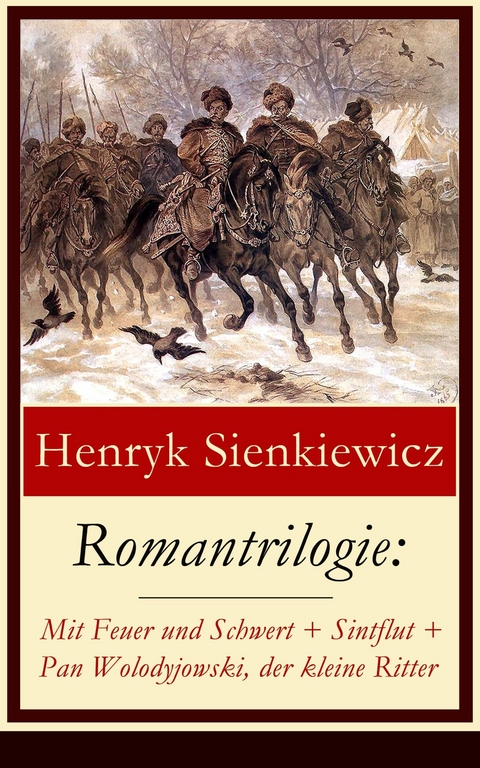 Henryk Sienkiewicz

Romantrilogie:

Mit Feuer und Schwert + Sintflut + Pan Wolodyjowski, der kleine Ritter